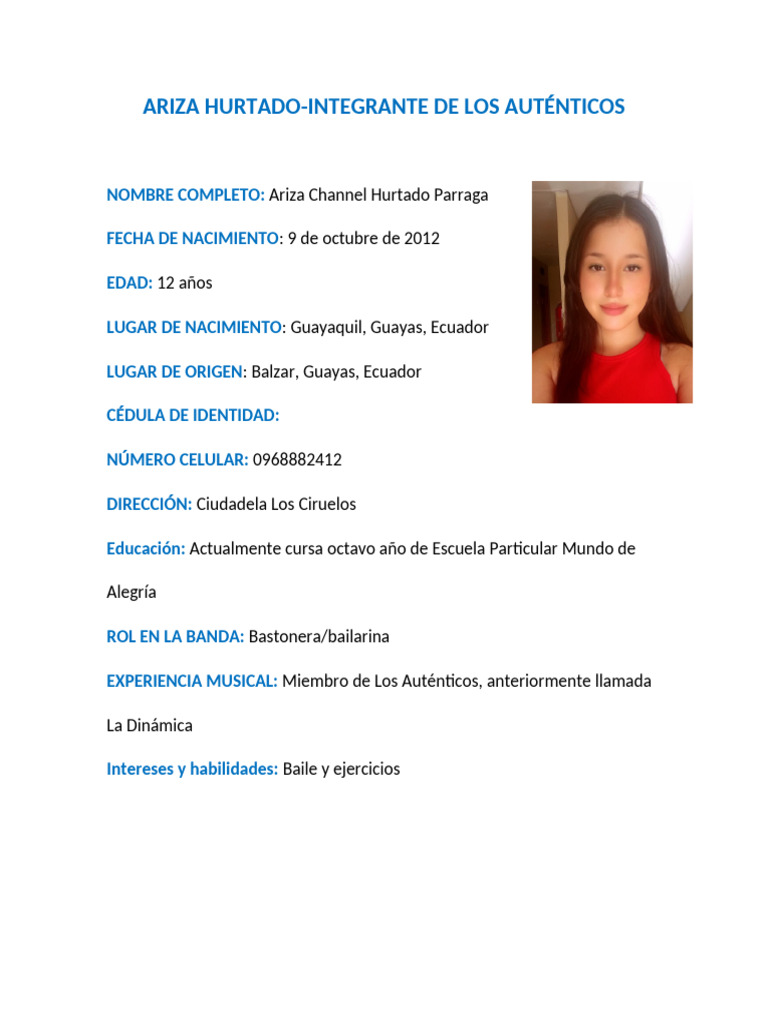 ARIZA HURTADO-INTEGRANTE DE LOS AUTÉNTICOS

NOMBRE COMPLETO: Ariza Channel Hurtado Parraga

FECHA DE NACIMIENTO: 9 de octubre de 2012

EDAD: 12 años

LUGAR DE NACIMIENTO: Guayaquil, Guayas, Ecuador

LUGAR DE ORIGEN: Balzar, Guayas, Ecuador

CÉDULA DE IDENTIDAD:

NÚMERO CELULAR: 0968882412

DIRECCIÓN: Ciudadela Los Ciruelos

Educación: Actualmente cursa octavo año de Escuela Particular Mundo de Alegría

ROL EN LA BANDA: Bastonera/bailarina

EXPERIENCIA MUSICAL: Miembro de Los Auténticos, anteriormente llamada La Dinámica

Intereses y habilidades: Baile y ejercicios